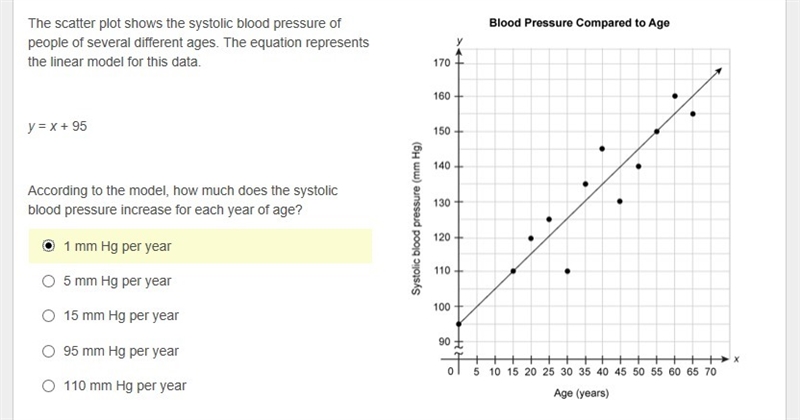 The scatter plot shows the systolic blood pressure of people of several different ages. The equation represents the linear model for this data.

$y = x + 95$

According to the model, how much does the systolic blood pressure increase for each year of age?

1 mm Hg per year

5 mm Hg per year

15 mm Hg per year

95 mm Hg per year

110 mm Hg per year

Blood Pressure Compared to Age

y

170

160

150

140

130

120

110

100

90

Systolic blood pressure (mm Hg)

0 5 10 15 20 25 30 35 40 45 50 55 60 65 70

x

Age (years)